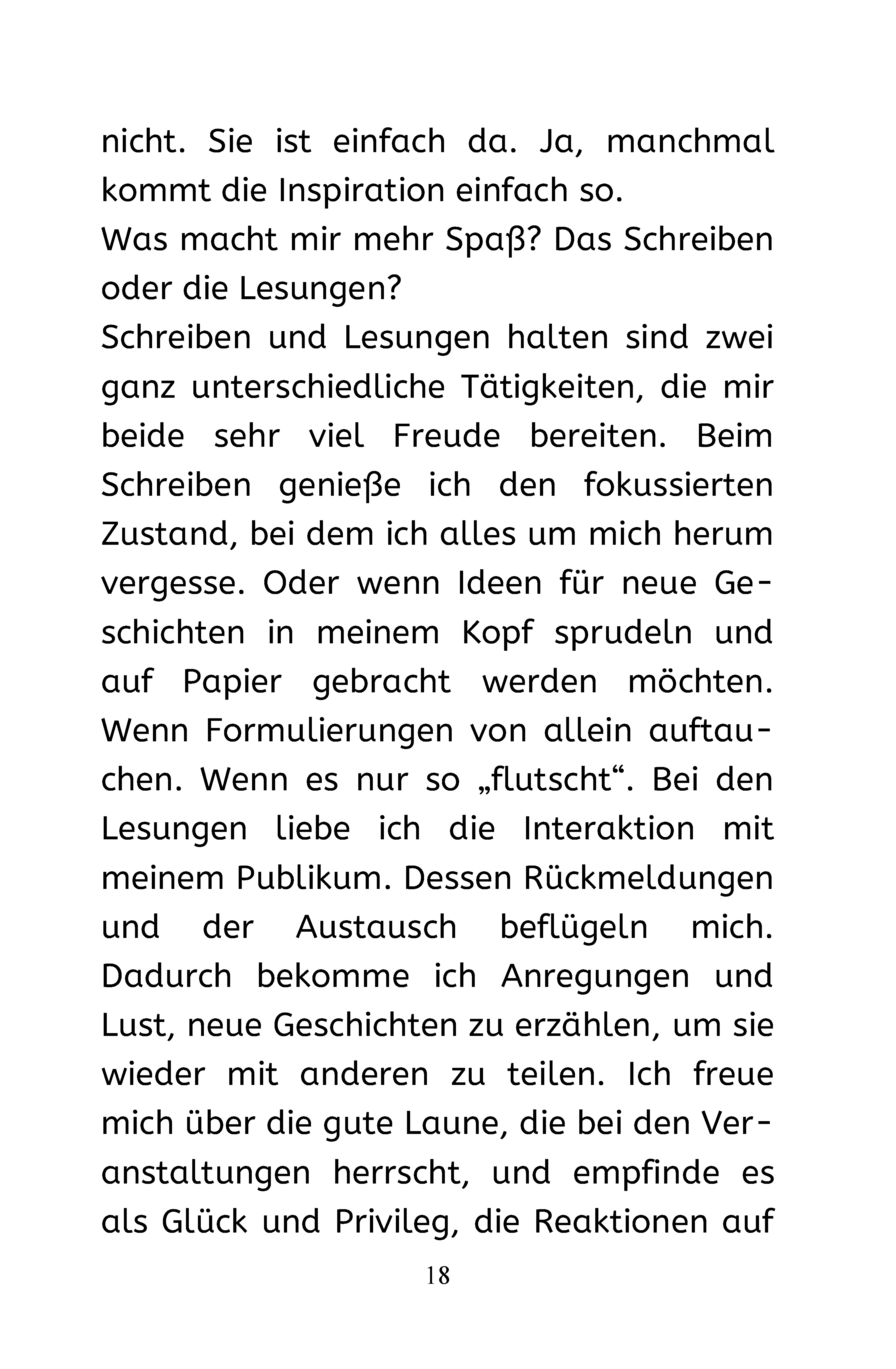 nicht. Sie ist einfach da. Ja, manchmal kommt die Inspiration einfach so.

Was macht mir mehr Spaß? Das Schreiben oder die Lesungen?

Schreiben und Lesungen halten sind zwei ganz unterschiedliche Tätigkeiten, die mir beide sehr viel Freude bereiten. Beim Schreiben genieße ich den fokussierten Zustand, bei dem ich alles um mich herum vergesse. Oder wenn Ideen für neue Geschichten in meinem Kopf sprudeln und auf Papier gebracht werden möchten. Wenn Formulierungen von allein auftauchen. Wenn es nur so „flutscht“. Bei den Lesungen liebe ich die Interaktion mit meinem Publikum. Dessen Rückmeldungen und der Austausch beflügeln mich. Dadurch bekomme ich Anregungen und Lust, neue Geschichten zu erzählen, um sie wieder mit anderen zu teilen. Ich freue mich über die gute Laune, die bei den Veranstaltungen herrscht, und empfinde es als Glück und Privileg, die Reaktionen auf

18